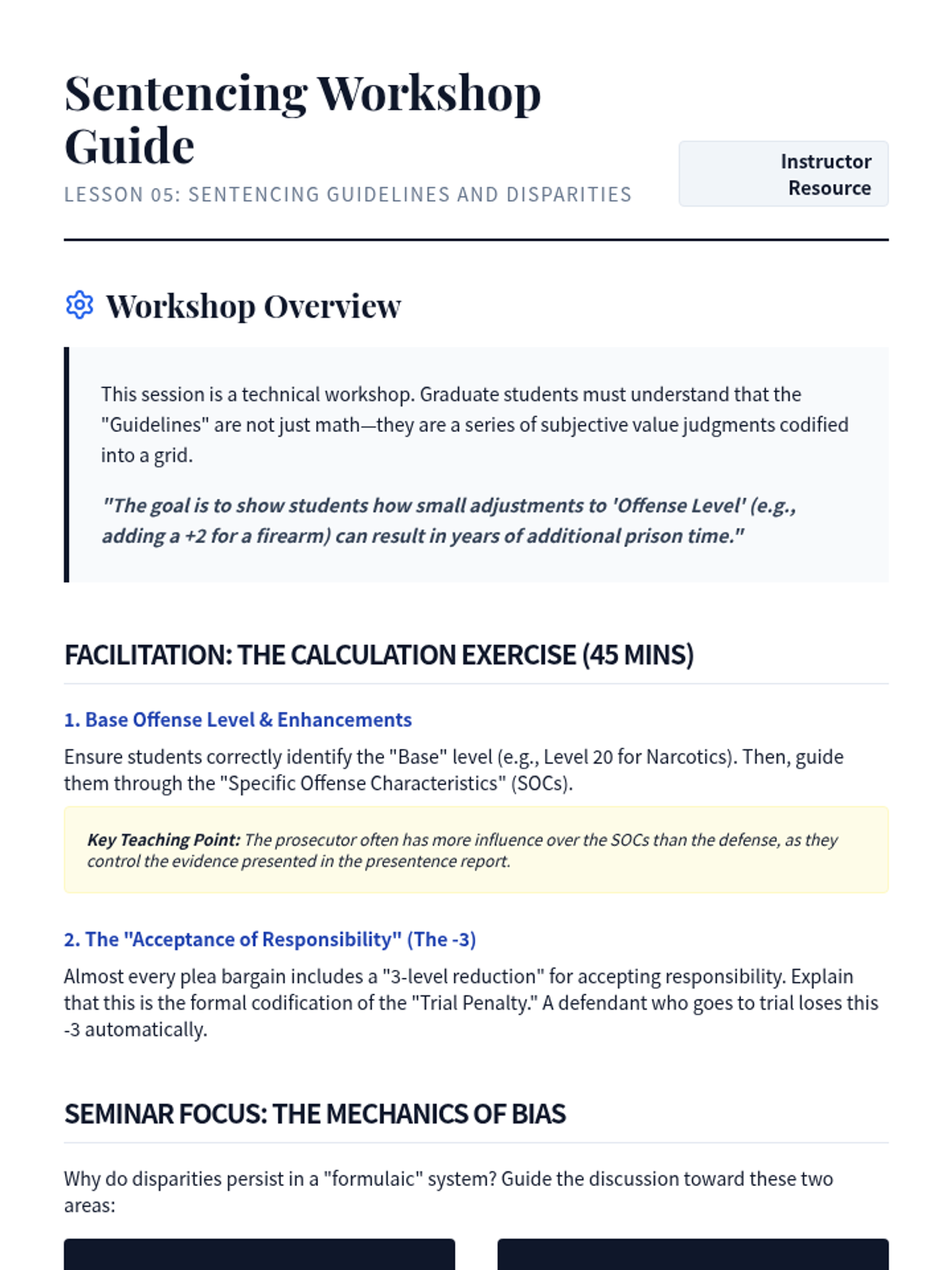 Sentencing Workshop Guide

LESSON 05: SENTENCING GUIDELINES AND DISPARITIES

Instructor Resource

Workshop Overview

This session is a technical workshop. Graduate students must understand that the "Guidelines" are not just math—they are a series of subjective value judgments codified into a grid.

"The goal is to show students how small adjustments to 'Offense Level' (e.g., adding a +2 for a firearm) can result in years of additional prison time."

FACILITATION: THE CALCULATION EXERCISE (45 MINS)

1. Base Offense Level & Enhancements

Ensure students correctly identify the "Base" level (e.g., Level 20 for Narcotics). Then, guide them through the "Specific Offense Characteristics" (SOCs).

Key Teaching Point: The prosecutor often has more influence over the SOCs than the defense, as they control the evidence presented in the presentence report.

2. The "Acceptance of Responsibility" (The -3)

Almost every plea bargain includes a "3-level reduction" for accepting responsibility. Explain that this is the formal codification of the "Trial Penalty." A defendant who goes to trial loses this -3 automatically.

SEMINAR FOCUS: THE MECHANICS OF BIAS

Why do disparities persist in a "formulaic" system? Guide the discussion toward these two areas: